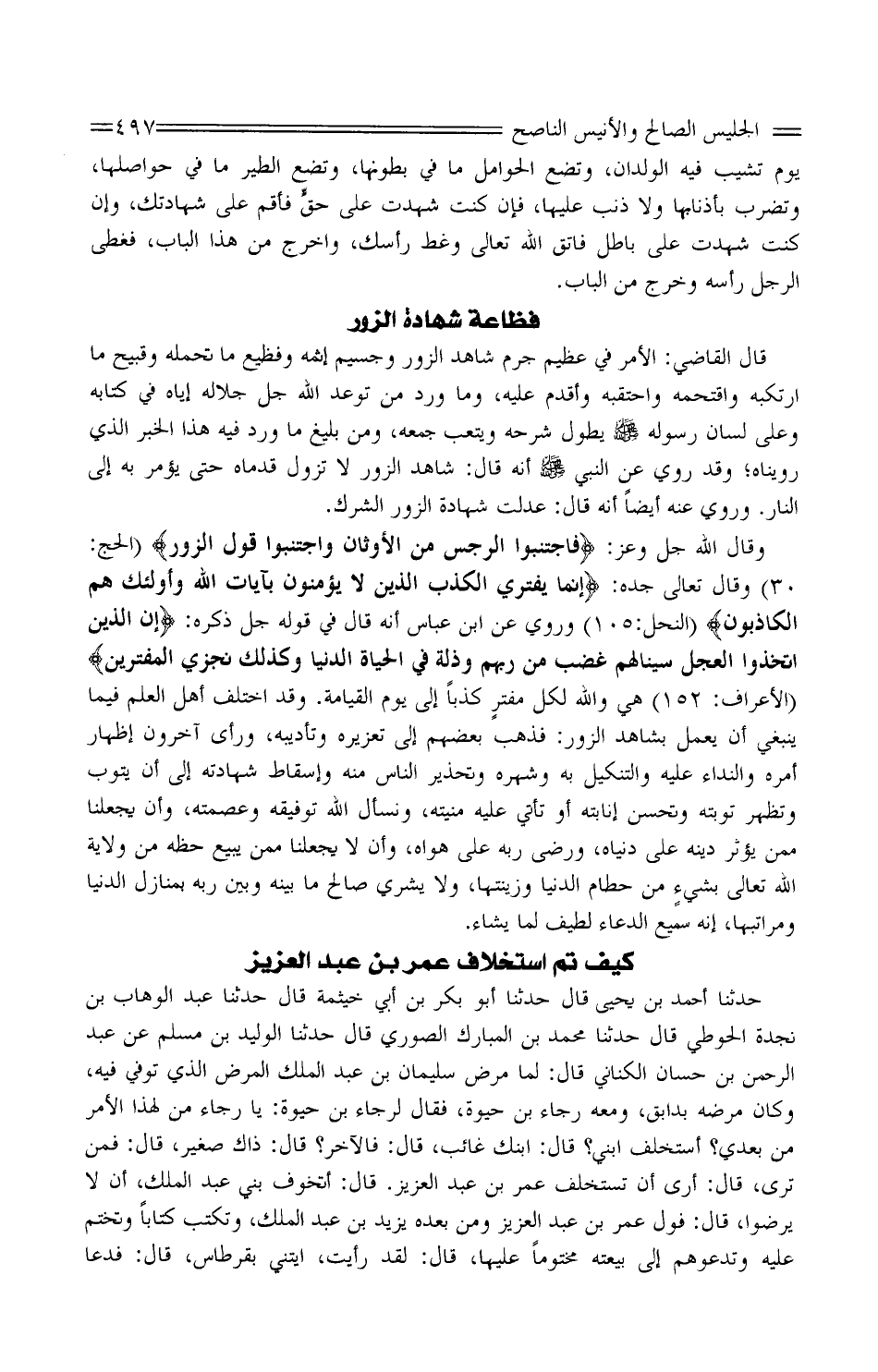 الجليس الصالح والأنيس الناصح ٤٩٧

يوم تشيب فيه الولدان، وتضع الحوامل ما في بطونها، وتضع الطير ما في حواصلها، وتضرب بأذنابها ولا ذنب عليها، فإن كنت شهدت على حقٍّ فأقم على شهادتك، وإن كنت شهدت على باطل فاتق الله تعالى وغط رأسك، واخرج من هذا الباب، فغطى الرجل رأسه وخرج من الباب.

فظاعة شهادة الزور

قال القاضي: الأمر في عظيم جرم شاهد الزور وجسيم إثمه وفظيع ما تحمله وقبيح ما ارتكبه واقتحمه واحتقبه وأقدم عليه، وما ورد من توعد الله جل جلاله إياه في كتابه وعلى لسان رسوله ﷺ يطول شرحه ويتعب جمعه، ومن بليغ ما ورد فيه هذا الخبر الذي رويناه؛ وقد روي عن النبي ﷺ أنه قال: شاهد الزور لا تزول قدماه حتى يؤمر به إلى النار. وروي عنه أيضاً أنه قال: عدلت شهادة الزور الشرك.

وقال الله جل وعز: ﴿فاجتنبوا الرجس من الأوثان واجتنبوا قول الزور﴾ (الحج: ٣٠) وقال تعالى جده: ﴿إنما يفتري الكذب الذين لا يؤمنون بآيات الله وأولئك هم الكاذبون﴾ (النحل:١٠٥) وروي عن ابن عباس أنه قال في قوله جل ذكره: ﴿إن الذين اتخذوا العجل سينالهم غضب من ربهم وذلة في الحياة الدنيا وكذلك نجزي المفترين﴾ (الأعراف: ١٥٢) هي والله لكل مفترٍ كذباً إلى يوم القيامة. وقد اختلف أهل العلم فيما ينبغي أن يعمل بشاهد الزور: فذهب بعضهم إلى تعزيره وتأديبه، ورأى آخرون إظهار أمره والنداء عليه والتنكيل به وشهره وتحذير الناس منه وإسقاط شهادته إلى أن يتوب وتظهر توبته وتحسن إنابته أو تأتي عليه منيته، ونسأل الله توفيقه وعصمته، وأن يجعلنا ممن يؤثر دينه على دنياه، ورضى ربه على هواه، وأن لا يجعلنا ممن يبيع حظه من ولاية الله تعالى بشيءٍ من حطام الدنيا وزينتها، ولا يشري صالح ما بينه وبين ربه بمنازل الدنيا ومراتبها، إنه سميع الدعاء لطيف لما يشاء.

كيف تم استخلاف عمر بن عبد العزيز

حدثنا أحمد بن يحيى قال حدثنا أبو بكر بن أبي خيثمة قال حدثنا عبد الوهاب بن نجدة الحوطي قال حدثنا محمد بن المبارك الصوري قال حدثنا الوليد بن مسلم عن عبد الرحمن بن حسان الكناني قال: لما مرض سليمان بن عبد الملك المرض الذي توفي فيه، وكان مرضه بدابق، ومعه رجاء بن حيوة، فقال لرجاء بن حيوة: يا رجاء من لهذا الأمر من بعدي؟ أستخلف ابني؟ قال: ابنك غائب، قال: فالآخر؟ قال: ذاك صغير، قال: فمن ترى، قال: أرى أن تستخلف عمر بن عبد العزيز. قال: أتخوف بني عبد الملك، أن لا يرضوا، قال: فول عمر بن عبد العزيز ومن بعده يزيد بن عبد الملك، وتكتب كتاباً وتختم عليه وتدعوهم إلى بيعته مختوماً عليها، قال: لقد رأيت، ايتني بقرطاس، قال: فدعا